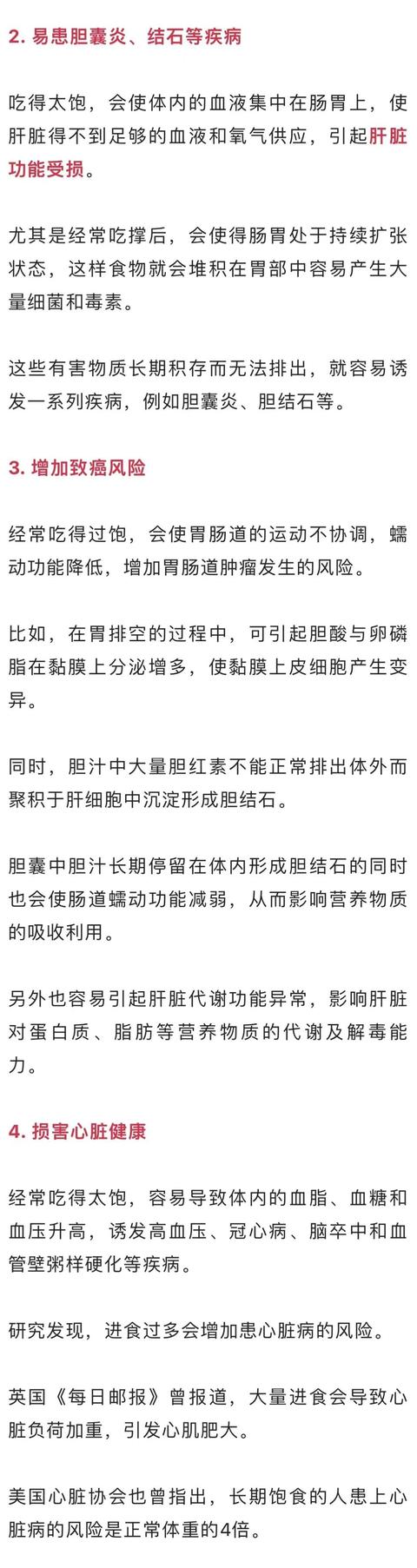 2. 易患胆囊炎、结石等疾病

吃得太饱，会使体内的血液集中在肠胃上，使肝脏得不到足够的血液和氧气供应，引起肝脏功能受损。

尤其是经常吃撑后，会使得肠胃处于持续扩张状态，这样食物就会堆积在胃部中容易产生大量细菌和毒素。

这些有害物质长期积存而无法排出，就容易诱发一系列疾病，例如胆囊炎、胆结石等。

3. 增加致癌风险

经常吃得过饱，会使胃肠道的运动不协调，蠕动功能降低，增加胃肠道肿瘤发生的风险。

比如，在胃排空的过程中，可引起胆酸与卵磷脂在黏膜上分泌增多，使黏膜上皮细胞产生变异。

同时，胆汁中大量胆红素不能正常排出体外而聚积于肝细胞中沉淀形成胆结石。

胆囊中胆汁长期停留在体内形成胆结石的同时也会使肠道蠕动功能减弱，从而影响营养物质的吸收利用。

另外也容易引起肝脏代谢功能异常，影响肝脏对蛋白质、脂肪等营养物质的代谢及解毒能力。

4. 损害心脏健康

经常吃得太饱，容易导致体内的血脂、血糖和血压升高，诱发高血压、冠心病、脑卒中和血管壁粥样硬化等疾病。

研究发现，进食过多会增加患心脏病的风险。

英国《每日邮报》曾报道，大量进食会导致心脏负荷加重，引发心肌肥大。

美国心脏协会也曾指出，长期饱食的人患上心脏病的风险是正常体重的4倍。